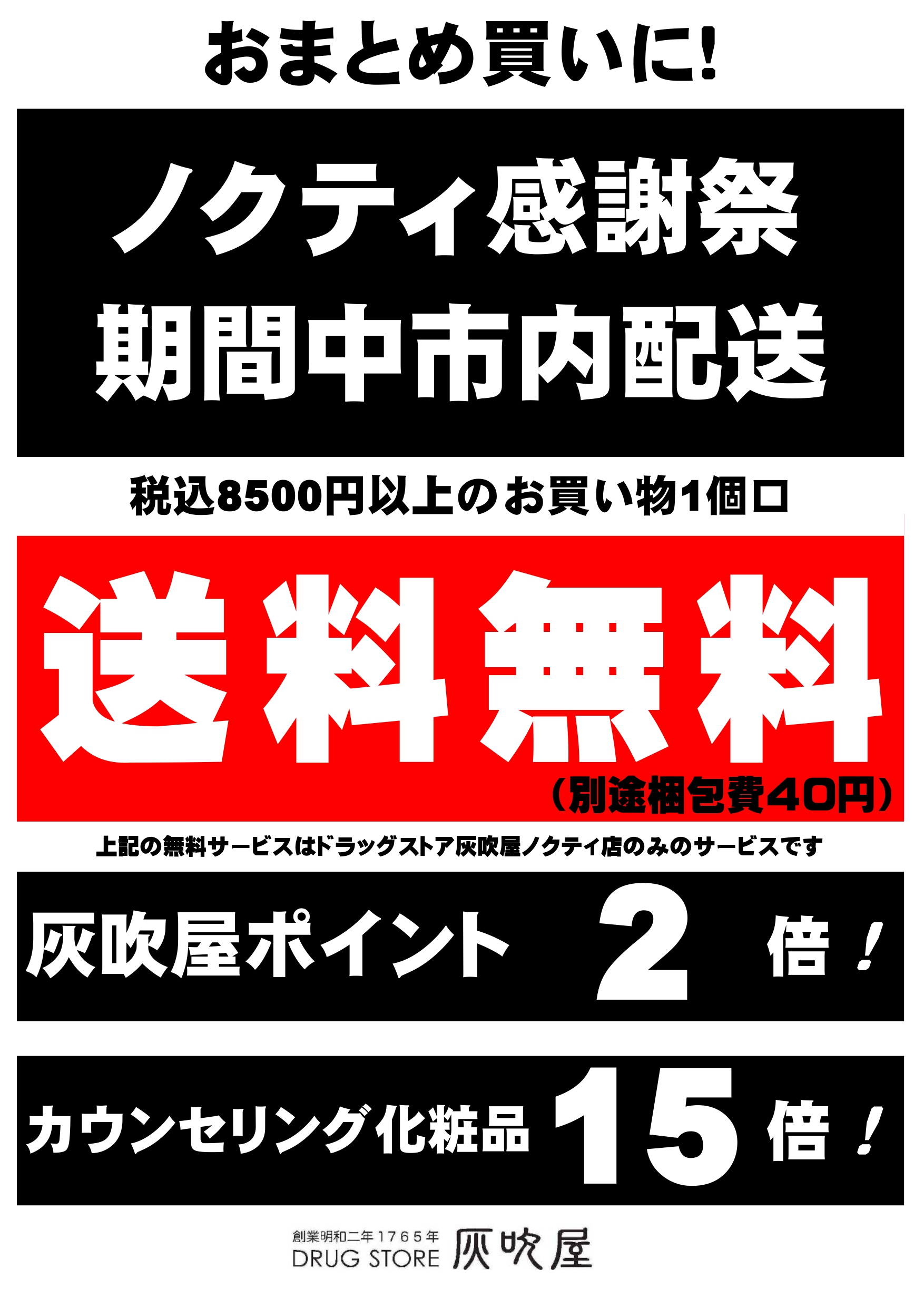 おまとめ買いに!

ノクティ感謝祭
期間中市内配送

税込8500円以上のお買い物1個口

送料無料
(別途梱包費40円)

上記の無料サービスはドラッグストア灰吹屋ノクティ店のみのサービスです

灰吹屋ポイント 2 倍!

カウンセリング化粧品 15 倍!

創業明和二年1765年
DRUG STORE 灰吹屋